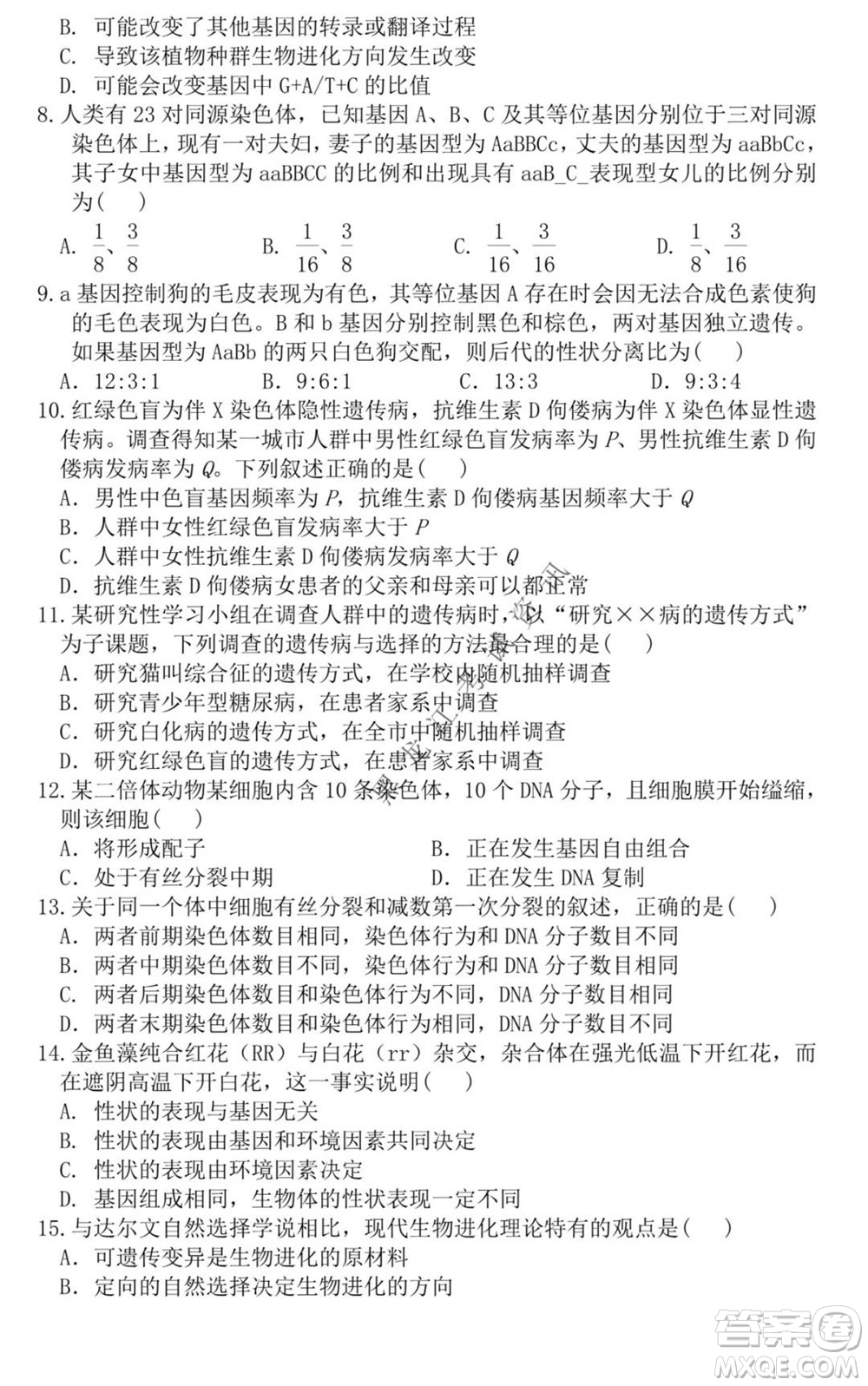 B. 可能改变了其他基因的转录或翻译过程
C. 导致该植物种群生物进化方向发生改变
D. 可能会改变基因中 G+A/T+C 的比值
8. 人类有 23 对同源染色体，已知基因 A、B、C 及其等位基因分别位于三对同源染色体上，现有一对夫妇，妻子的基因型为 AaBBCc，丈夫的基因型为 aaBbCc，其子女中基因型为 aaBBCC 的比例和出现具有 aaB_C_表现型女儿的比例分别为(　 )
A. $\frac{1}{8}$、$\frac{3}{8}$　　B. $\frac{1}{16}$、$\frac{3}{8}$　　C. $\frac{1}{16}$、$\frac{3}{16}$　　D. $\frac{1}{8}$、$\frac{3}{16}$
9. a 基因控制狗的毛皮表现为有色，其等位基因 A 存在时会因无法合成色素使狗的毛色表现为白色。B 和 b 基因分别控制黑色和棕色，两对基因独立遗传。如果基因型为 AaBb 的两只白色狗交配，则后代的性状分离比为(　 )
A. 12:3:1　　B. 9:6:1　　C. 13:3　　D. 9:3:4
10. 红绿色盲为伴 X 染色体隐性遗传病，抗维生素 D 佝偻病为伴 X 染色体显性遗传病。调查得知某一城市人群中男性红绿色盲发病率为 $P$、男性抗维生素 D 佝偻病发病率为 $Q$。下列叙述正确的是(　 )
A. 男性中色盲基因频率为 $P$，抗维生素 D 佝偻病基因频率大于 $Q$
B. 人群中女性红绿色盲发病率大于 $P$
C. 人群中女性抗维生素 D 佝偻病发病率大于 $Q$
D. 抗维生素 D 佝偻病女患者的父亲和母亲可以都正常
11. 某研究性学习小组在调查人群中的遗传病时，以“研究××病的遗传方式”为子课题，下列调查的遗传病与选择的方法最合理的是(　 )
A. 研究猫叫综合征的遗传方式，在学校内随机抽样调查
B. 研究青少年型糖尿病，在患者家系中调查
C. 研究白化病的遗传方式，在全市中随机抽样调查
D. 研究红绿色盲的遗传方式，在患者家系中调查
12. 某二倍体动物某细胞内含 10 条染色体，10 个 DNA 分子，且细胞膜开始缢缩，则该细胞(　 )
A. 将形成配子　　B. 正在发生基因自由组合
C. 处于有丝分裂中期　　D. 正在发生 DNA 复制
13. 关于同一个体中细胞有丝分裂和减数第一次分裂的叙述，正确的是(　 )
A. 两者前期染色体数目相同，染色体行为和 DNA 分子数目不同
B. 两者中期染色体数目不同，染色体行为和 DNA 分子数目相同
C. 两者后期染色体数目和染色体行为不同，DNA 分子数目相同
D. 两者末期染色体数目和染色体行为相同，DNA 分子数目不同
14. 金鱼藻纯合红花（RR）与白花（rr）杂交，杂合体在强光低温下开红花，而在遮阴高温下开白花，这一事实说明(　 )
A. 性状的表现与基因无关
B. 性状的表现由基因和环境因素共同决定
C. 性状的表现由环境因素决定
D. 基因组成相同，生物体的性状表现一定不同
15. 与达尔文自然选择学说相比，现代生物进化理论特有的观点是(　 )
A. 可遗传变异是生物进化的原材料
B. 定向的自然选择决定生物进化的方向
答案圈
MXQE.COM